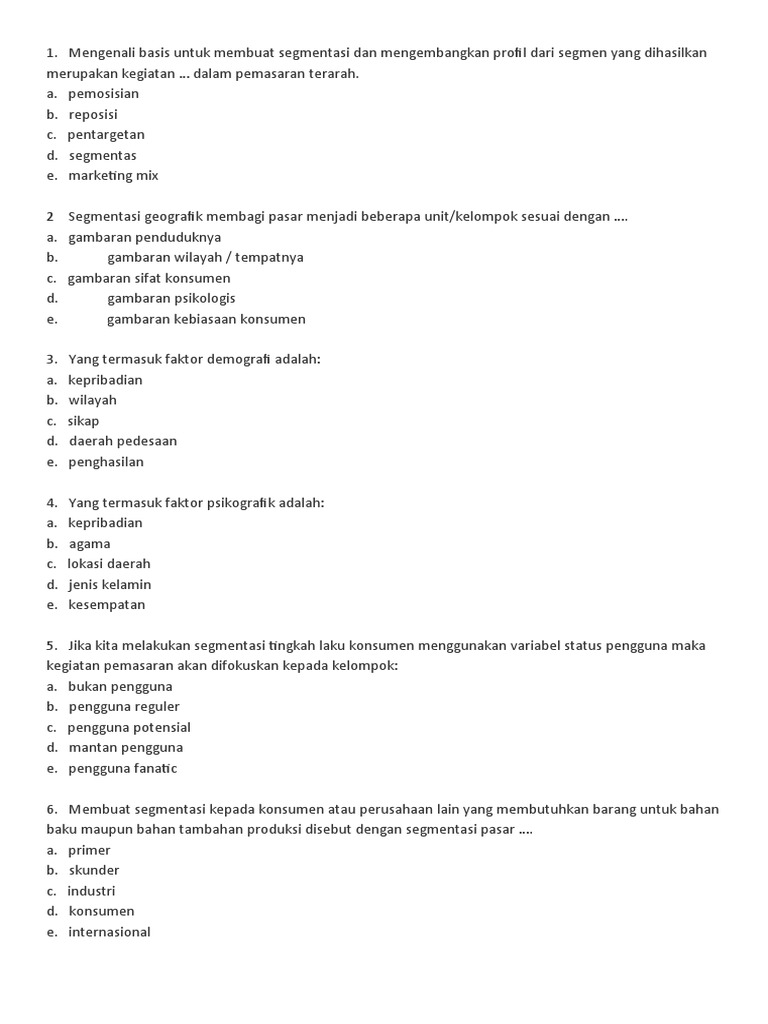 1. Mengenali basis untuk membuat segmentasi dan mengembangkan profil dari segmen yang dihasilkan merupakan kegiatan ... dalam pemasaran terarah.
a. pemosisian
b. reposisi
c. pentargetan
d. segmentas
e. marketing mix

2 Segmentasi geografik membagi pasar menjadi beberapa unit/kelompok sesuai dengan ....
a. gambaran penduduknya
b. gambaran wilayah / tempatnya
c. gambaran sifat konsumen
d. gambaran psikologis
e. gambaran kebiasaan konsumen

3. Yang termasuk faktor demografi adalah:
a. kepribadian
b. wilayah
c. sikap
d. daerah pedesaan
e. penghasilan

4. Yang termasuk faktor psikografik adalah:
a. kepribadian
b. agama
c. lokasi daerah
d. jenis kelamin
e. kesempatan

5. Jika kita melakukan segmentasi tingkah laku konsumen menggunakan variabel status pengguna maka kegiatan pemasaran akan difokuskan kepada kelompok:
a. bukan pengguna
b. pengguna reguler
c. pengguna potensial
d. mantan pengguna
e. pengguna fanatic

6. Membuat segmentasi kepada konsumen atau perusahaan lain yang membutuhkan barang untuk bahan baku maupun bahan tambahan produksi disebut dengan segmentasi pasar ....
a. primer
b. skunder
c. industri
d. konsumen
e. internasional